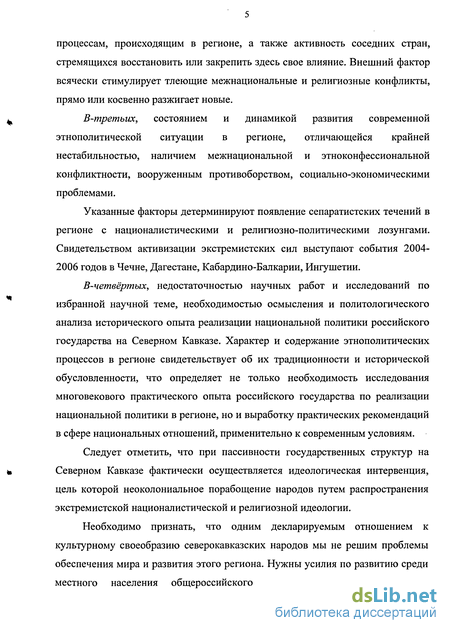 5

процессам, происходящим в регионе, а также активность соседних стран, стремящихся восстановить или закрепить здесь свое влияние. Внешний фактор всячески стимулирует тлеющие межнациональные и религиозные конфликты, прямо или косвенно разжигает новые.

В-третьих, состоянием и динамикой развития современной этнополитической ситуации в регионе, отличающейся крайней нестабильностью, наличием межнациональной и этноконфессиональной конфликтности, вооруженным противоборством, социально-экономическими проблемами.

Указанные факторы детерминируют появление сепаратистских течений в регионе с националистическими и религиозно-политическими лозунгами. Свидетельством активизации экстремистских сил выступают события 2004-2006 годов в Чечне, Дагестане, Кабардино-Балкарии, Ингушетии.

В-четвёртых, недостаточностью научных работ и исследований по избранной научной теме, необходимостью осмысления и политологического анализа исторического опыта реализации национальной политики российского государства на Северном Кавказе. Характер и содержание этнополитических процессов в регионе свидетельствует об их традиционности и исторической обусловленности, что определяет не только необходимость исследования многовекового практического опыта российского государства по реализации национальной политики в регионе, но и выработку практических рекомендаций в сфере национальных отношений, применительно к современным условиям.

Следует отметить, что при пассивности государственных структур на Северном Кавказе фактически осуществляется идеологическая интервенция, цель которой неоколониальное порабощение народов путем распространения экстремистской националистической и религиозной идеологии.

Необходимо признать, что одним декларируемым отношением к культурному своеобразию северокавказских народов мы не решим проблемы обеспечения мира и развития этого региона. Нужны усилия по развитию среди местного населения общероссийского

dsLib.net
библиотека диссертаций